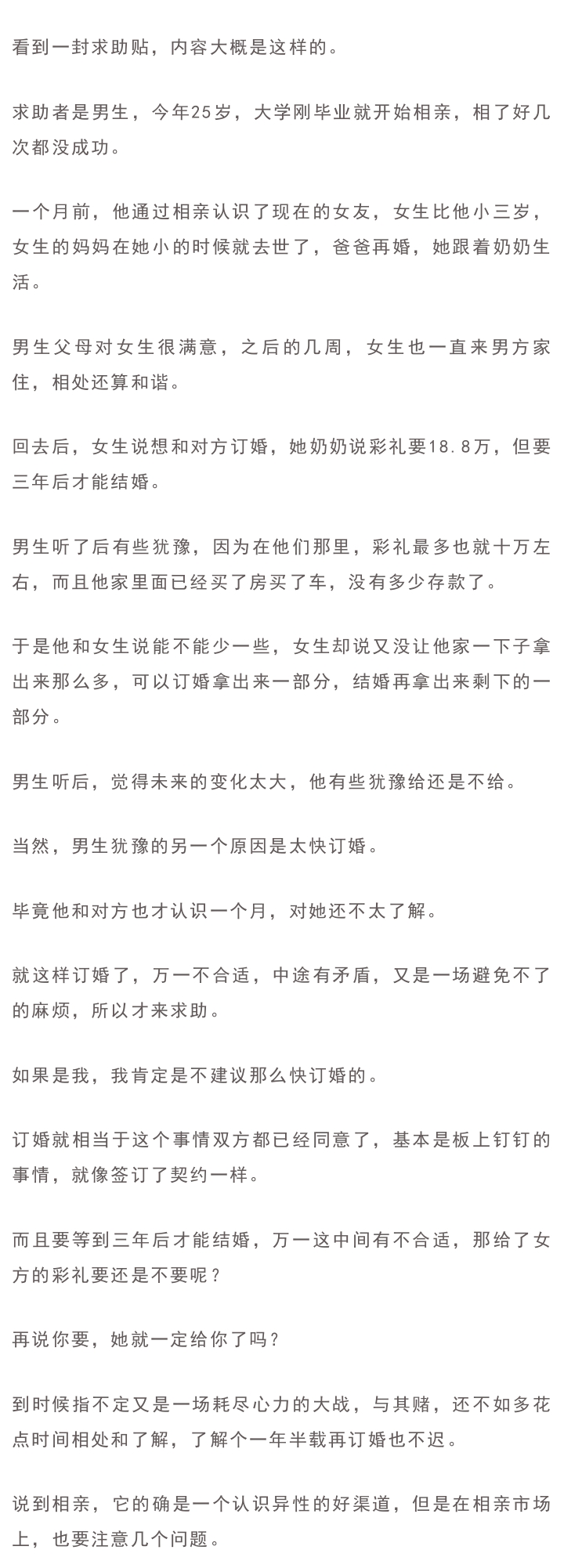 看到一封求助贴，内容大概是这样的。

求助者是男生，今年25岁，大学刚毕业就开始相亲，相了好几次都没成功。

一个月前，他通过相亲认识了现在的女友，女生比他小三岁，女生的妈妈在她小的时候就去世了，爸爸再婚，她跟着奶奶生活。

男生父母对女生很满意，之后的几周，女生也一直来男方家住，相处还算和谐。

回去后，女生说想和对方订婚，她奶奶说彩礼要18.8万，但要三年后才能结婚。

男生听了后有些犹豫，因为在他们那里，彩礼最多也就十万左右，而且他家里面已经买了房买了车，没有多少存款了。

于是他和女生说能不能少一些，女生却说又没让他家一下子拿出来那么多，可以订婚拿出来一部分，结婚再拿出来剩下的一部分。

男生听后，觉得未来的变化太大，他有些犹豫给还是不给。

当然，男生犹豫的另一个原因是太快订婚。

毕竟他和对方也才认识一个月，对她还不太了解。

就这样订婚了，万一不合适，中途有矛盾，又是一场避免不了的麻烦，所以才来求助。

如果是我，我肯定是不建议那么快订婚的。

订婚就相当于这个事情双方都已经同意了，基本是板上钉钉的事情，就像签订了契约一样。

而且要等到三年后才能结婚，万一这中间有不合适，那给了女方的彩礼要还是不要呢？

再说你要，她就一定给你了吗？

到时候指不定又是一场耗尽心力的大战，与其赌，还不如多花点时间相处和了解，了解个一年半载再订婚也不迟。

说到相亲，它的确是一个认识异性的好渠道，但是在相亲市场上，也要注意几个问题。